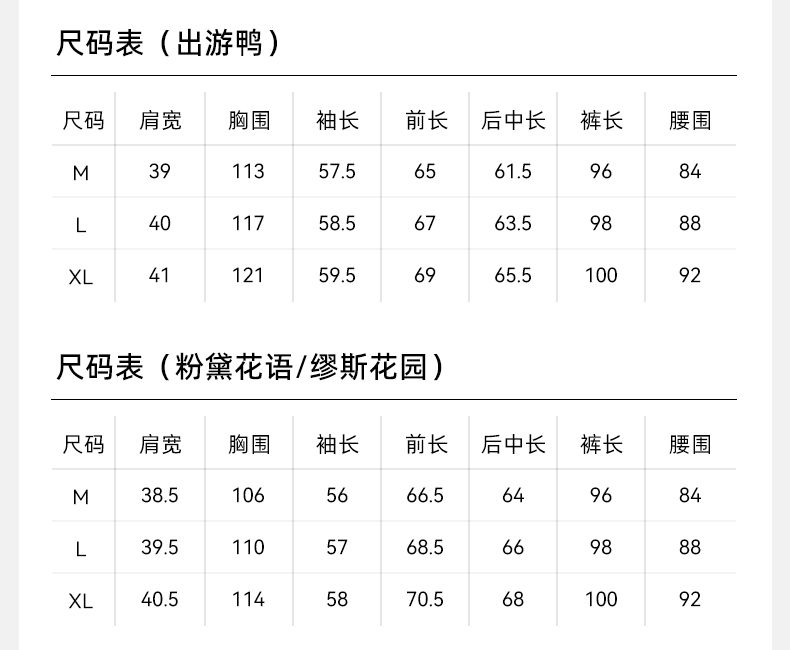 尺码表（出游鸭）

| 尺码 | 肩宽 | 胸围 | 袖长 | 前长 | 后中长 | 裤长 | 腰围 |
|---|---|---|---|---|---|---|---|
| M | 39 | 113 | 57.5 | 65 | 61.5 | 96 | 84 |
| L | 40 | 117 | 58.5 | 67 | 63.5 | 98 | 88 |
| XL | 41 | 121 | 59.5 | 69 | 65.5 | 100 | 92 |

尺码表（粉黛花语/缪斯花园）

| 尺码 | 肩宽 | 胸围 | 袖长 | 前长 | 后中长 | 裤长 | 腰围 |
|---|---|---|---|---|---|---|---|
| M | 38.5 | 106 | 56 | 66.5 | 64 | 96 | 84 |
| L | 39.5 | 110 | 57 | 68.5 | 66 | 98 | 88 |
| XL | 40.5 | 114 | 58 | 70.5 | 68 | 100 | 92 |